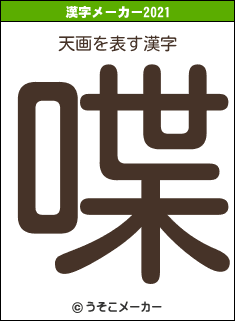 漢字メーカー2021

天画を表す漢字

喋

© うそこメーカー